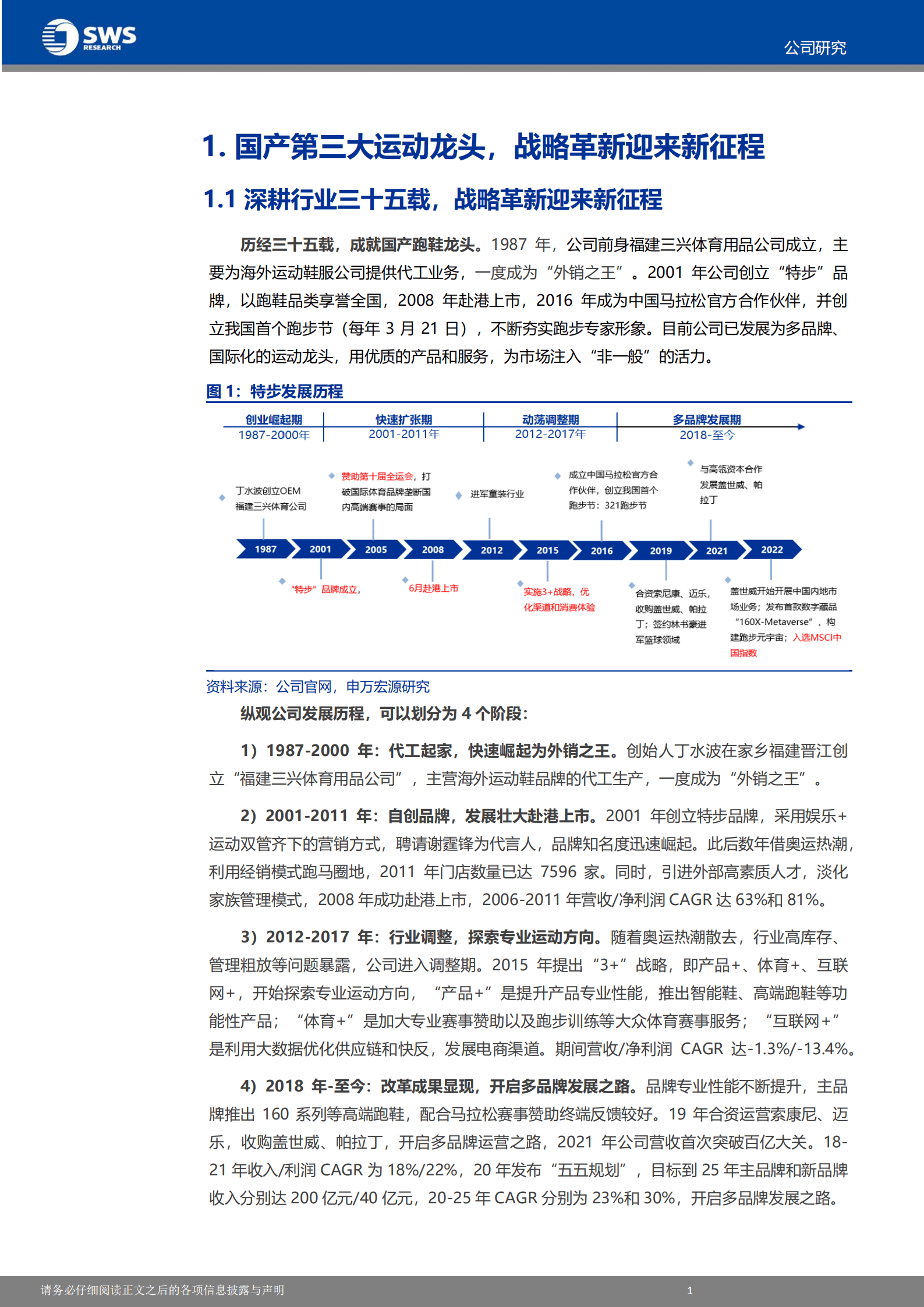 SWS RESEARCH

公司研究

1. 国产第三大运动龙头，战略革新迎来新征程

1.1 深耕行业三十五载，战略革新迎来新征程

历经三十五载，成就国产跑鞋龙头。1987 年，公司前身福建三兴体育用品公司成立，主要为海外运动鞋服公司提供代工业务，一度成为“外销之王”。2001 年公司创立“特步”品牌，以跑鞋品类享誉全国，2008 年赴港上市，2016 年成为中国马拉松官方合作伙伴，并创立我国首个跑步节（每年 3 月 21 日），不断夯实跑步专家形象。目前公司已发展为多品牌、国际化的运动龙头，用优质的产品和服务，为市场注入“非一般”的活力。

图 1：特步发展历程

创业崛起期
1987-2000年

快速扩张期
2001-2011年

动荡调整期
2012-2017年

多品牌发展期
2018-至今

丁水波创立OEM福建三兴体育公司

赞助第十届全运会，打破国际体育品牌垄断国内高端赛事的局面

进军童装行业

成立中国马拉松官方合作伙伴，创立我国首个跑步节：321跑步节

与高瓴资本合作发展盖世威、帕拉丁

1987

2001

2005

2008

2012

2015

2016

2019

2021

2022

“特步”品牌成立，

6月赴港上市

实施3+战略，优化渠道和消费体验

合资索尼康、迈乐，收购盖世威、帕拉丁；签约林书豪进军篮球领域

盖世威开始开展中国内地市场业务；发布首款数字藏品“160X-Metaverse”，构建跑步元宇宙；入选MSCI中国指数

资料来源：公司官网，申万宏源研究

纵观公司发展历程，可以划分为 4 个阶段：

1）1987-2000 年：代工起家，快速崛起为外销之王。创始人丁水波在家乡福建晋江创立“福建三兴体育用品公司”，主营海外运动鞋品牌的代工生产，一度成为“外销之王”。

2）2001-2011 年：自创品牌，发展壮大赴港上市。2001 年创立特步品牌，采用娱乐+运动双管齐下的营销方式，聘请谢霆锋为代言人，品牌知名度迅速崛起。此后数年借奥运热潮，利用经销模式跑马圈地，2011 年门店数量已达 7596 家。同时，引进外部高素质人才，淡化家族管理模式，2008 年成功赴港上市，2006-2011 年营收/净利润 CAGR 达 63%和 81%。

3）2012-2017 年：行业调整，探索专业运动方向。随着奥运热潮散去，行业高库存、管理粗放等问题暴露，公司进入调整期。2015 年提出“3+”战略，即产品+、体育+、互联网+，开始探索专业运动方向，“产品+”是提升产品专业性能，推出智能鞋、高端跑鞋等功能性产品；“体育+”是加大专业赛事赞助以及跑步训练等大众体育赛事服务；“互联网+”是利用大数据优化供应链和快反，发展电商渠道。期间营收/净利润 CAGR 达-1.3%/-13.4%。

4）2018 年-至今：改革成果显现，开启多品牌发展之路。品牌专业性能不断提升，主品牌推出 160 系列等高端跑鞋，配合马拉松赛事赞助终端反馈较好。19 年合资运营索康尼、迈乐，收购盖世威、帕拉丁，开启多品牌运营之路，2021 年公司营收首次突破百亿大关。18-21 年收入/利润 CAGR 为 18%/22%，20 年发布“五五规划”，目标到 25 年主品牌和新品牌收入分别达 200 亿元/40 亿元，20-25 年 CAGR 分别为 23%和 30%，开启多品牌发展之路。

请务必仔细阅读正文之后的各项信息披露与声明

1